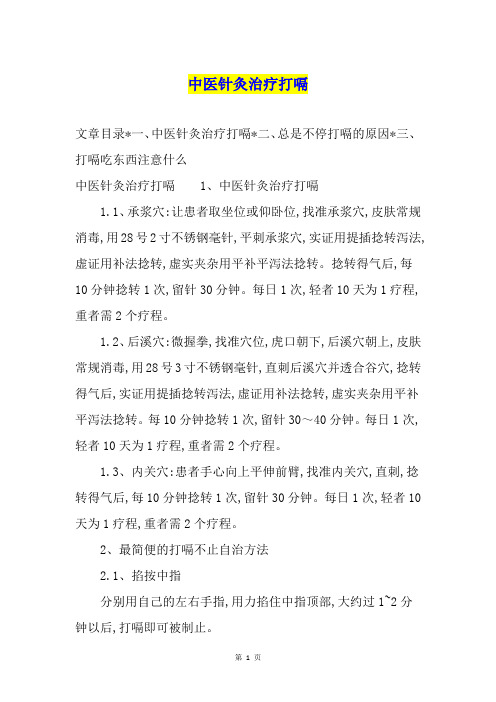 中医针灸治疗打嗝

文章目录*一、中医针灸治疗打嗝*二、总是不停打嗝的原因*三、打嗝吃东西注意什么

中医针灸治疗打嗝　　1、中医针灸治疗打嗝

1.1、承浆穴:让患者取坐位或仰卧位,找准承浆穴,皮肤常规消毒,用28号2寸不锈钢毫针,平刺承浆穴,实证用提插捻转泻法,虚证用补法捻转,虚实夹杂用平补平泻法捻转。捻转得气后,每10分钟捻转1次,留针30分钟。每日1次,轻者10天为1疗程,重者需2个疗程。

1.2、后溪穴:微握拳,找准穴位,虎口朝下,后溪穴朝上,皮肤常规消毒,用28号3寸不锈钢毫针,直刺后溪穴并透合谷穴,捻转得气后,实证用提插捻转泻法,虚证用补法捻转,虚实夹杂用平补平泻法捻转。每10分钟捻转1次,留针30～40分钟。每日1次,轻者10天为1疗程,重者需2个疗程。

1.3、内关穴:患者手心向上平伸前臂,找准内关穴,直刺,捻转得气后,每10分钟捻转1次,留针30分钟。每日1次,轻者10天为1疗程,重者需2个疗程。

2、最简便的打嗝不止自治方法

2.1、掐按中指

分别用自己的左右手指,用力掐住中指顶部,大约过1~2分钟以后,打嗝即可被制止。

第 1 页